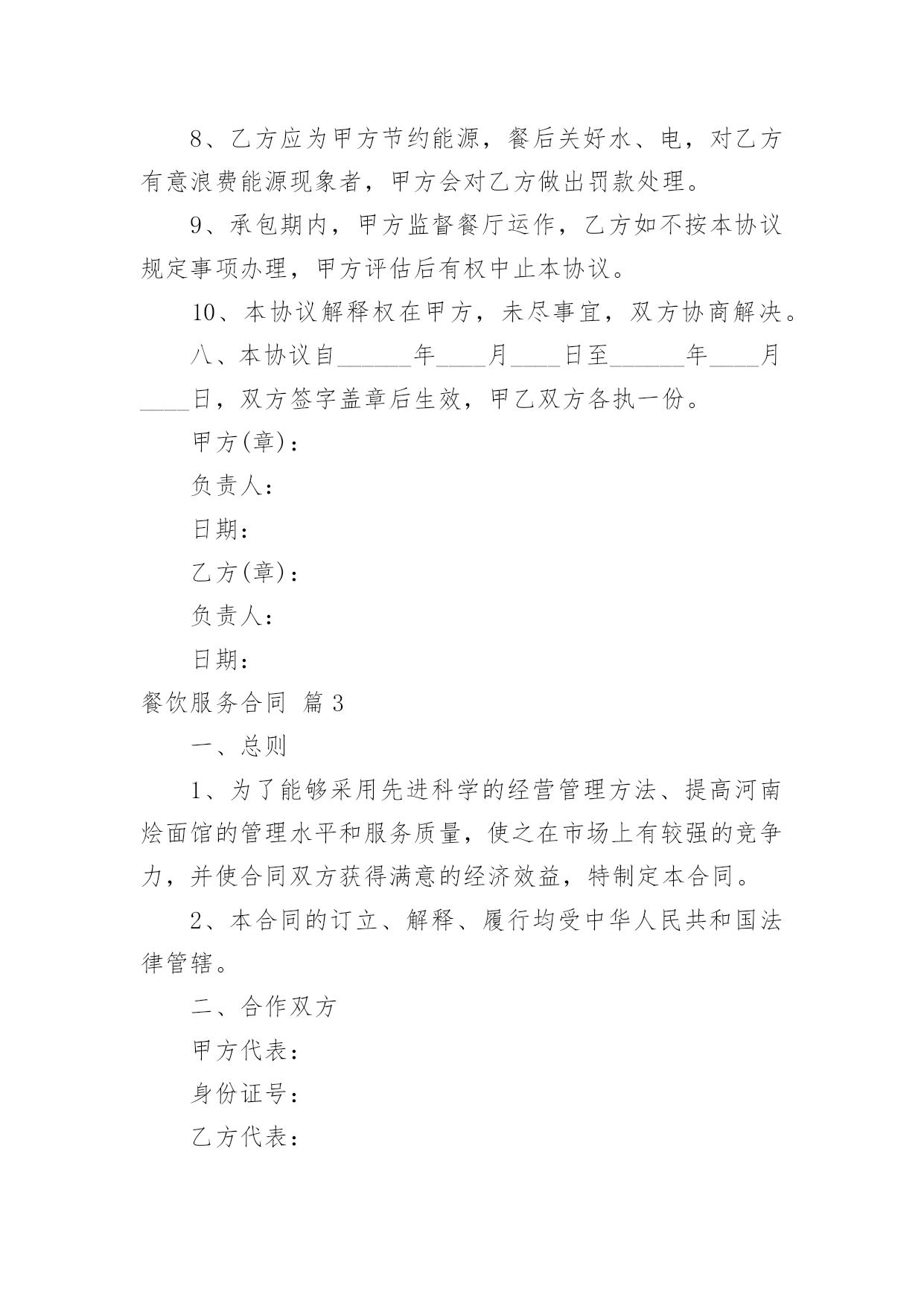 8、乙方应为甲方节约能源，餐后关好水、电，对乙方有意浪费能源现象者，甲方会对乙方做出罚款处理。

9、承包期内，甲方监督餐厅运作，乙方如不按本协议规定事项办理，甲方评估后有权中止本协议。

10、本协议解释权在甲方，未尽事宜，双方协商解决。

八、本协议自______年____月____日至______年____月____日，双方签字盖章后生效，甲乙双方各执一份。

甲方(章)：

负责人：

日期：

乙方(章)：

负责人：

日期：

餐饮服务合同 篇3

一、总则

1、为了能够采用先进科学的经营管理方法、提高河南烩面馆的管理水平和服务质量，使之在市场上有较强的竞争力，并使合同双方获得满意的经济效益，特制定本合同。

2、本合同的订立、解释、履行均受中华人民共和国法律管辖。

二、合作双方

甲方代表：

身份证号：

乙方代表：